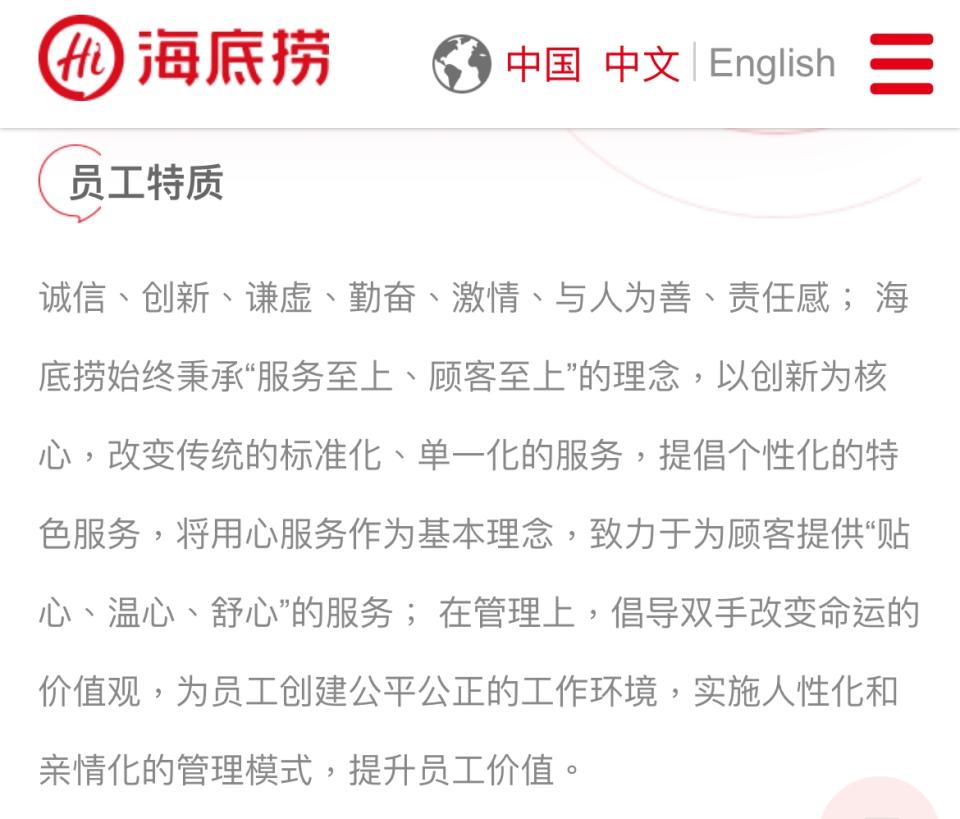 Hi 海底捞

中国 中文 | English

员工特质

诚信、创新、谦虚、勤奋、激情、与人为善、责任感； 海底捞始终秉承“服务至上、顾客至上”的理念，以创新为核心，改变传统的标准化、单一化的服务，提倡个性化的特色服务，将用心服务作为基本理念，致力于为顾客提供“贴心、温心、舒心”的服务； 在管理上，倡导双手改变命运的价值观，为员工创建公平公正的工作环境，实施人性化和亲情化的管理模式，提升员工价值。